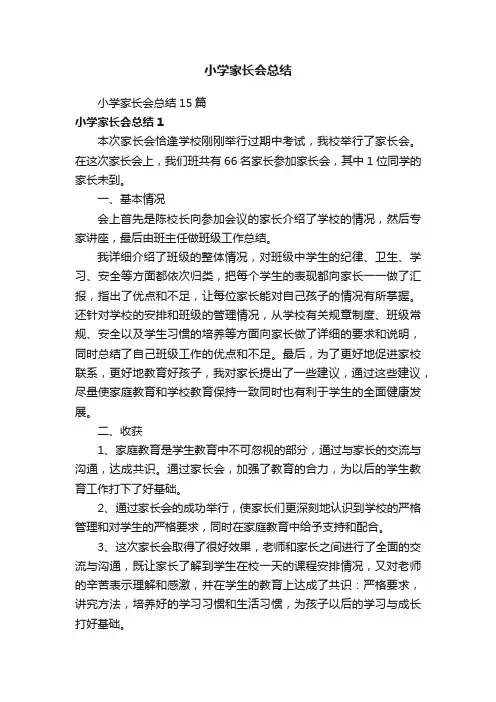 小学家长会总结

小学家长会总结 15 篇

小学家长会总结 1

本次家长会恰逢学校刚刚举行过期中考试，我校举行了家长会。在这次家长会上，我们班共有 66 名家长参加家长会，其中 1 位同学的家长未到。

一、基本情况

会上首先是陈校长向参加会议的家长介绍了学校的情况，然后专家讲座，最后由班主任做班级工作总结。

我详细介绍了班级的整体情况，对班级中学生的纪律、卫生、学习、安全等方面都依次归类，把每个学生的表现都向家长一一做了汇报，指出了优点和不足，让每位家长能对自己孩子的情况有所掌握。还针对学校的安排和班级的管理情况，从学校有关规章制度、班级常规、安全以及学生习惯的培养等方面向家长做了详细的要求和说明，同时总结了自己班级工作的优点和不足。最后，为了更好地促进家校联系，更好地教育好孩子，我对家长提出了一些建议，通过这些建议，尽量使家庭教育和学校教育保持一致同时也有利于学生的全面健康发展。

二、收获

1、家庭教育是学生教育中不可忽视的部分，通过与家长的交流与沟通，达成共识。通过家长会，加强了教育的合力，为以后的学生教育工作打下了好基础。

2、通过家长会的成功举行，使家长们更深刻地认识到学校的严格管理和对学生的严格要求，同时在家庭教育中给予支持和配合。

3、这次家长会取得了很好效果，老师和家长之间进行了全面的交流与沟通，既让家长了解到学生在校一天的课程安排情况，又对老师的辛苦表示理解和感激，并在学生的教育上达成了共识：严格要求，讲究方法，培养好的学习习惯和生活习惯，为孩子以后的学习与成长打好基础。